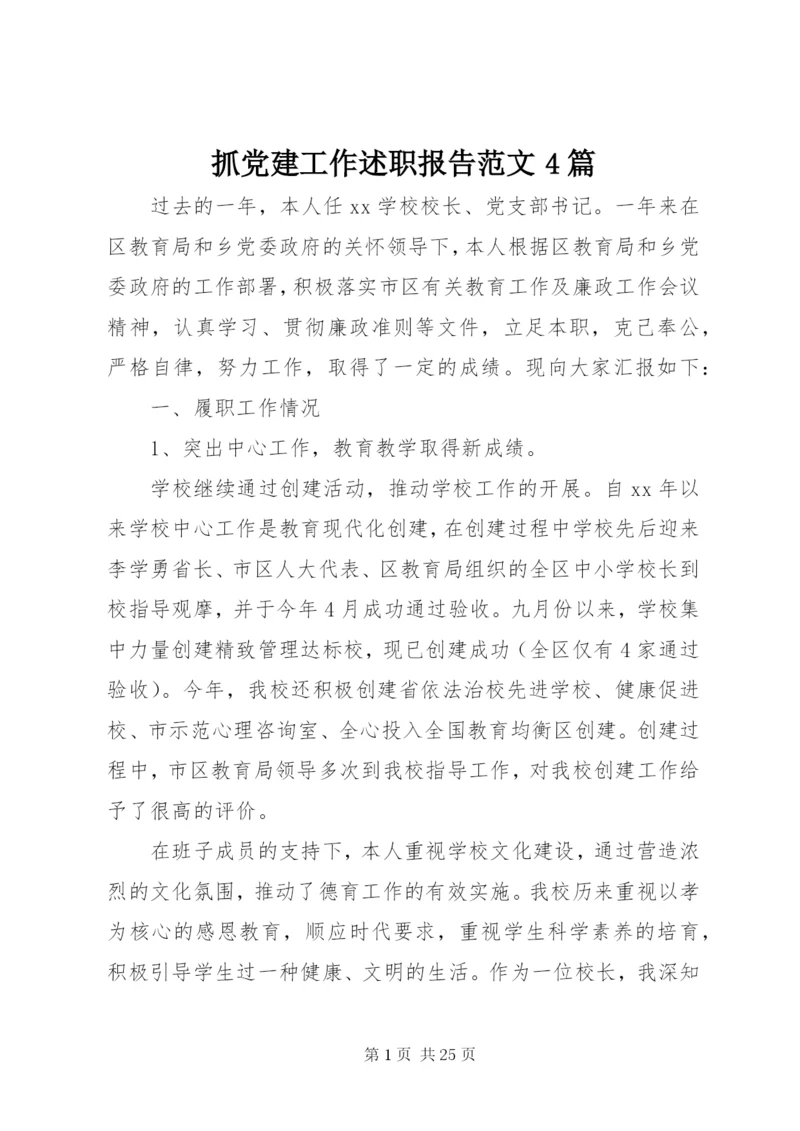 抓党建工作述职报告范文 4 篇

过去的一年，本人任 xx 学校校长、党支部书记。一年来在区教育局和乡党委政府的关怀领导下，本人根据区教育局和乡党委政府的工作部署，积极落实市区有关教育工作及廉政工作会议精神，认真学习、贯彻廉政准则等文件，立足本职，克己奉公，严格自律，努力工作，取得了一定的成绩。现向大家汇报如下：

一、履职工作情况

1、突出中心工作，教育教学取得新成绩。

学校继续通过创建活动，推动学校工作的开展。自 xx 年以来学校中心工作是教育现代化创建，在创建过程中学校先后迎来李学勇省长、市区人大代表、区教育局组织的全区中小学校长到校指导观摩，并于今年 4 月成功通过验收。九月份以来，学校集中力量创建精致管理达标校，现已创建成功（全区仅有 4 家通过验收）。今年，我校还积极创建省依法治校先进学校、健康促进校、市示范心理咨询室、全心投入全国教育均衡区创建。创建过程中，市区教育局领导多次到我校指导工作，对我校创建工作给予了很高的评价。

在班子成员的支持下，本人重视学校文化建设，通过营造浓烈的文化氛围，推动了德育工作的有效实施。我校历来重视以孝为核心的感恩教育，顺应时代要求，重视学生科学素养的培育，积极引导学生过一种健康、文明的生活。作为一位校长，我深知

第 1 页 共 25 页